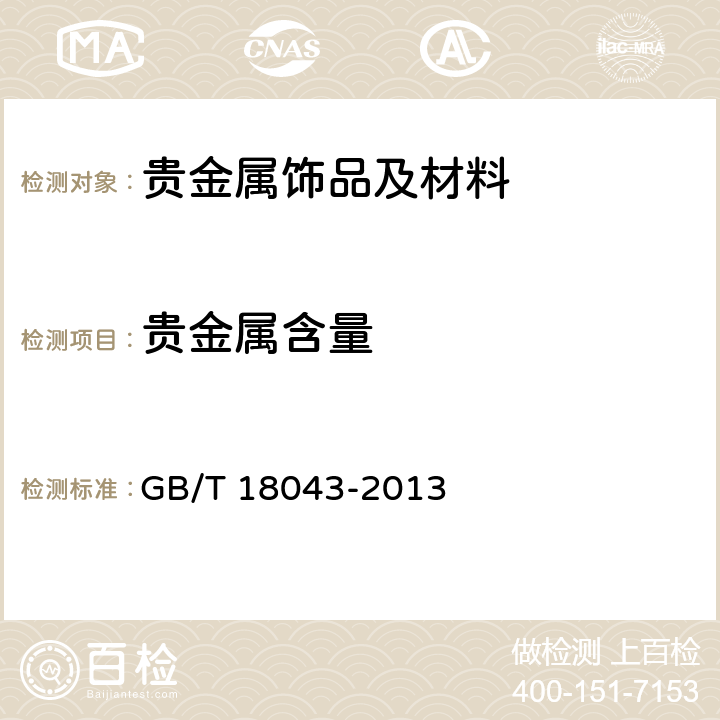 MA CNAS AC ilac-MRA

检测对象： 贵金属饰品及材料

检测项目： 贵金属含量

检测标准： GB/T 18043-2013

百检
Baijiantest.com

做检测 上百检
400-151-7153